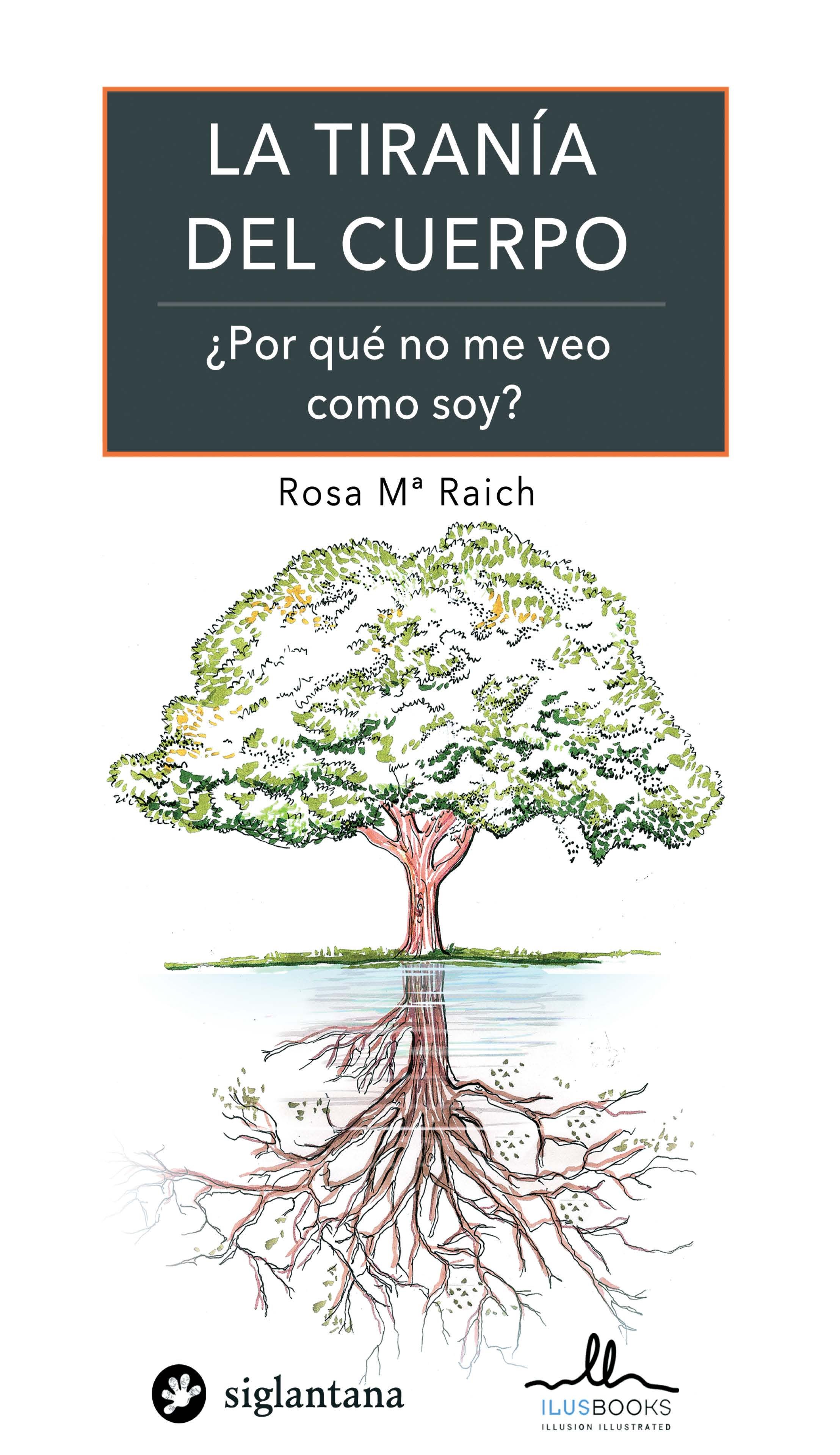 LA TIRANÍA DEL CUERPO

¿Por qué no me veo como soy?

Rosa Mª Raich

siglantana

ILUSBOOKS
ILLUSION ILLUSTRATED